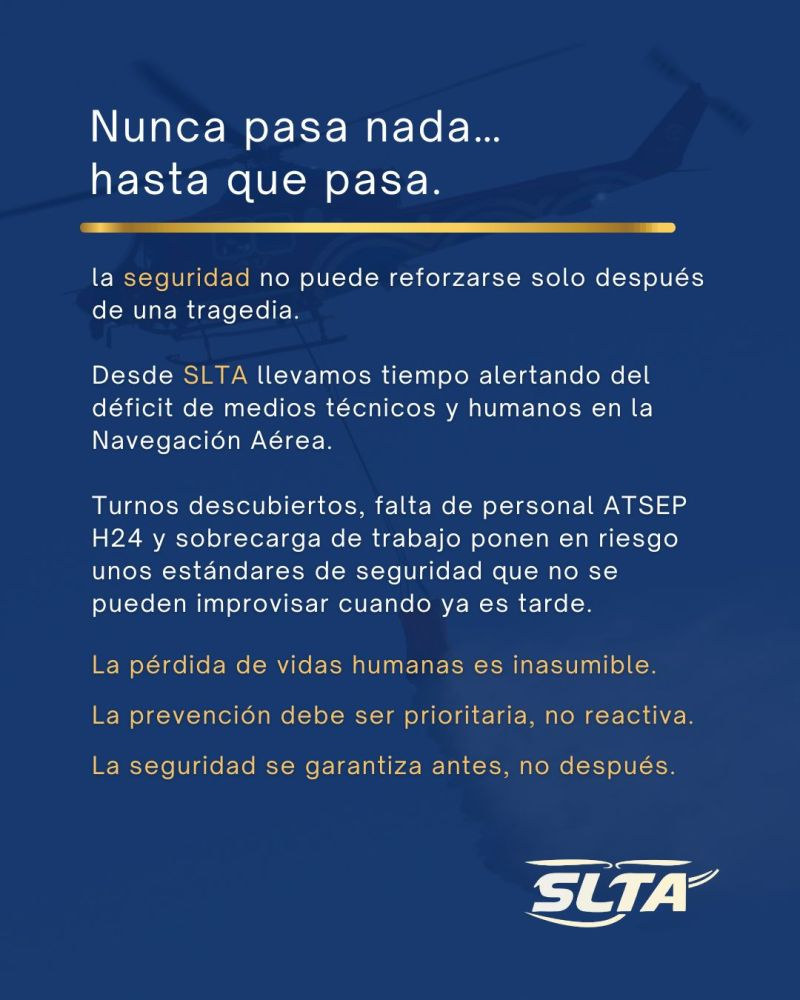 Nunca pasa nada...
hasta que pasa.

la seguridad no puede reforzarse solo después de una tragedia.

Desde SLTA llevamos tiempo alertando del déficit de medios técnicos y humanos en la Navegación Aérea.

Turnos descubiertos, falta de personal ATSEP H24 y sobrecarga de trabajo ponen en riesgo unos estándares de seguridad que no se pueden improvisar cuando ya es tarde.

La pérdida de vidas humanas es inasumible.

La prevención debe ser prioritaria, no reactiva.

La seguridad se garantiza antes, no después.

SLTA